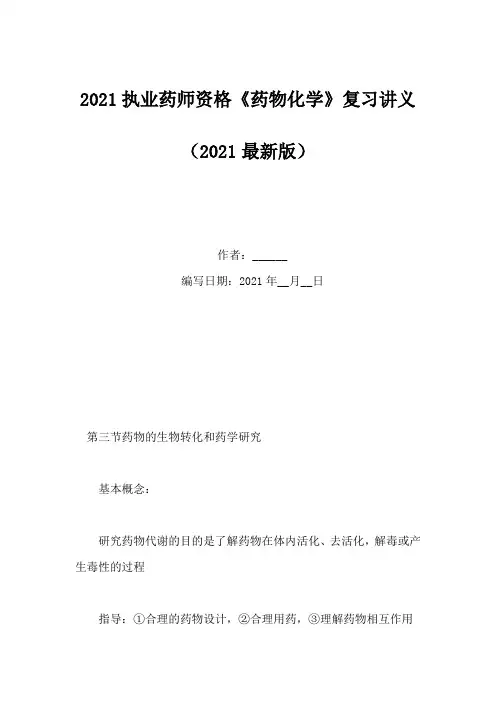 2021 执业药师资格《药物化学》复习讲义

（2021 最新版）

作者：______

编写日期：2021 年__月__日

第三节药物的生物转化和药学研究

基本概念：

研究药物代谢的目的是了解药物在体内活化、去活化，解毒或产生毒性的过程

指导：①合理的药物设计，②合理用药，③理解药物相互作用